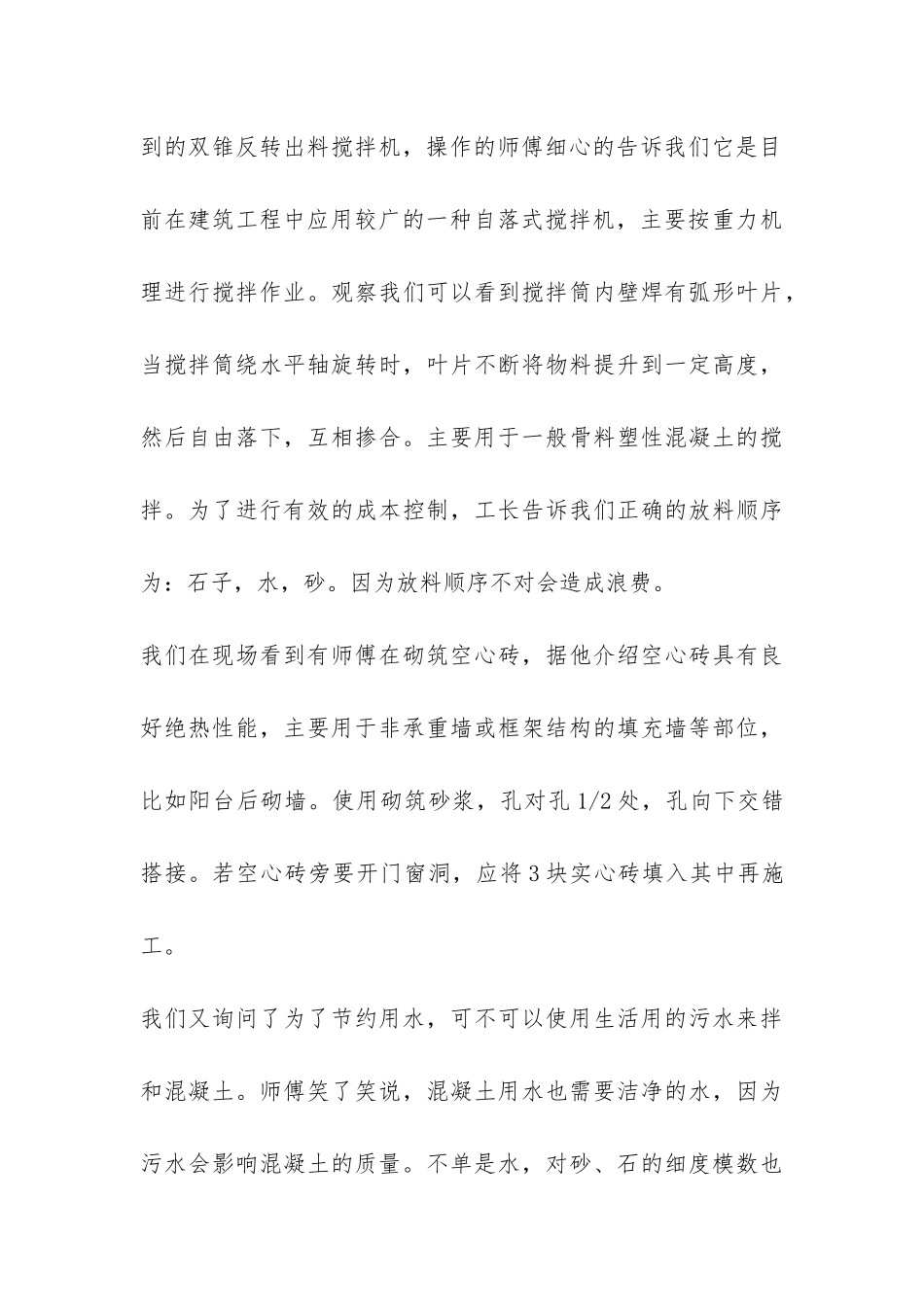 到的双锥反转出料搅拌机，操作的师傅细心的告诉我们它是目前在建筑工程中应用较广的一种自落式搅拌机，主要按重力机理进行搅拌作业。观察我们可以看到搅拌筒内壁焊有弧形叶片，当搅拌筒绕水平轴旋转时，叶片不断将物料提升到一定高度，然后自由落下，互相掺合。主要用于一般骨料塑性混凝土的搅拌。为了进行有效的成本控制，工长告诉我们正确的放料顺序为：石子，水，砂。因为放料顺序不对会造成浪费。

我们在现场看到有师傅在砌筑空心砖，据他介绍空心砖具有良好绝热性能，主要用于非承重墙或框架结构的填充墙等部位，比如阳台后砌墙。使用砌筑砂浆，孔对孔 1/2 处，孔向下交错搭接。若空心砖旁要开门窗洞，应将 3 块实心砖填入其中再施工。

我们又询问了为了节约用水，可不可以使用生活用的污水来拌和混凝土。师傅笑了笑说，混凝土用水也需要洁净的水，因为污水会影响混凝土的质量。不单是水，对砂、石的细度模数也